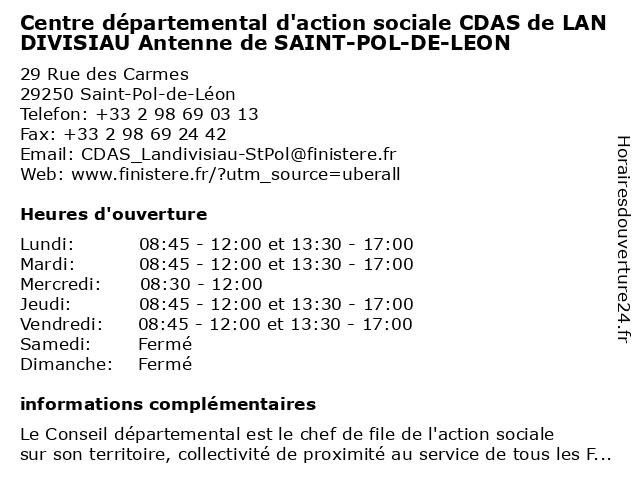 Centre départemental d'action sociale CDAS de LAN DIVISIAU Antenne de SAINT-POL-DE-LEON

29 Rue des Carmes
29250 Saint-Pol-de-Léon
Telefon: +33 2 98 69 03 13
Fax: +33 2 98 69 24 42
Email: CDAS_Landivisiau-StPol@finistere.fr
Web: www.finistere.fr/?utm_source=uberall

Heures d'ouverture

| | |
|---|---|
| Lundi: | 08:45 - 12:00 et 13:30 - 17:00 |
| Mardi: | 08:45 - 12:00 et 13:30 - 17:00 |
| Mercredi: | 08:30 - 12:00 |
| Jeudi: | 08:45 - 12:00 et 13:30 - 17:00 |
| Vendredi: | 08:45 - 12:00 et 13:30 - 17:00 |
| Samedi: | Fermé |
| Dimanche: | Fermé |

informations complémentaires

Le Conseil départemental est le chef de file de l'action sociale sur son territoire, collectivité de proximité au service de tous les F...

Horairesdouverture24.fr